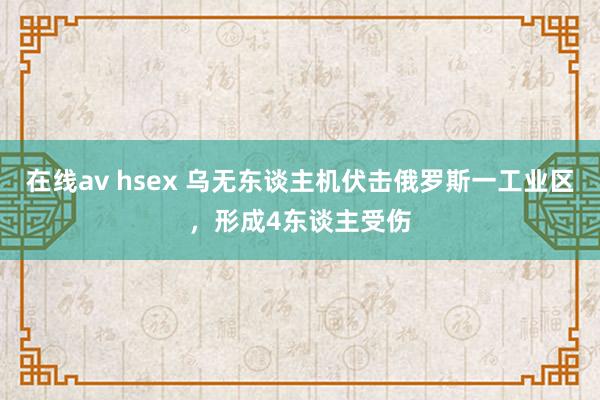 在线av hsex 乌无东谈主机伏击俄罗斯一工业区，形成4东谈主受伤